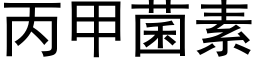 丙甲菌素